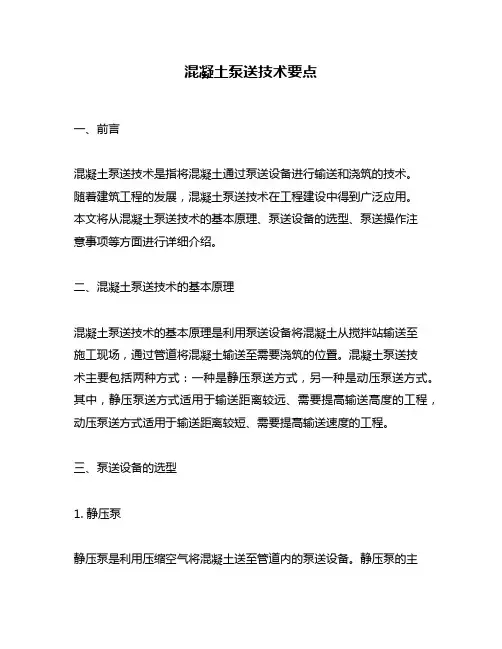 混凝土泵送技术要点

一、前言

混凝土泵送技术是指将混凝土通过泵送设备进行输送和浇筑的技术。随着建筑工程的发展，混凝土泵送技术在工程建设中得到广泛应用。本文将从混凝土泵送技术的基本原理、泵送设备的选型、泵送操作注意事项等方面进行详细介绍。

二、混凝土泵送技术的基本原理

混凝土泵送技术的基本原理是利用泵送设备将混凝土从搅拌站输送至施工现场，通过管道将混凝土输送至需要浇筑的位置。混凝土泵送技术主要包括两种方式：一种是静压泵送方式，另一种是动压泵送方式。其中，静压泵送方式适用于输送距离较远、需要提高输送高度的工程，动压泵送方式适用于输送距离较短、需要提高输送速度的工程。

三、泵送设备的选型

1. 静压泵

静压泵是利用压缩空气将混凝土送至管道内的泵送设备。静压泵的主